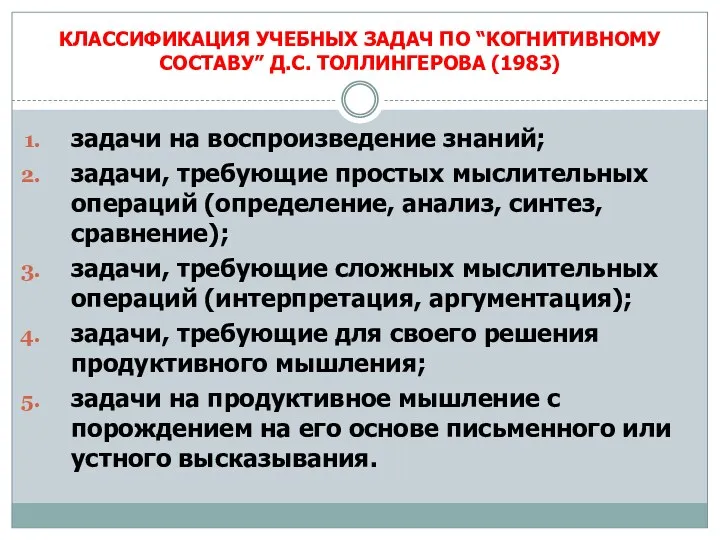 КЛАССИФИКАЦИЯ УЧЕБНЫХ ЗАДАЧ ПО “КОГНИТИВНОМУ СОСТАВУ” Д.С. ТОЛЛИНГЕРОВА (1983)

1. задачи на воспроизведение знаний;
2. задачи, требующие простых мыслительных операций (определение, анализ, синтез, сравнение);
3. задачи, требующие сложных мыслительных операций (интерпретация, аргументация);
4. задачи, требующие для своего решения продуктивного мышления;
5. задачи на продуктивное мышление с порождением на его основе письменного или устного высказывания.